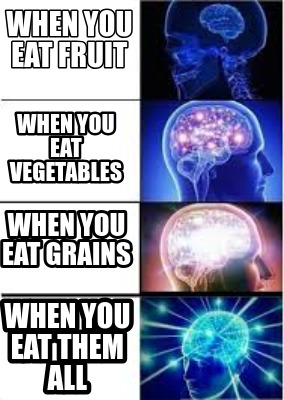 WHEN YOU EAT FRUIT

WHEN YOU EAT VEGETABLES

WHEN YOU EAT GRAINS

WHEN YOU EAT THEM ALL